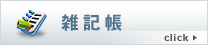 雑記帳

click